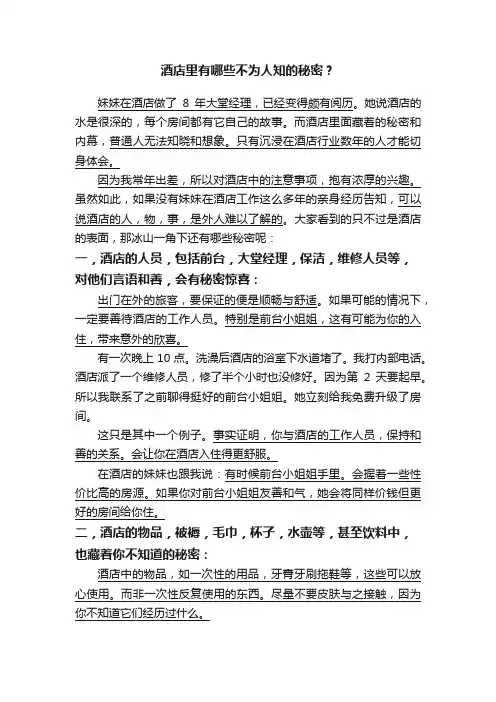 酒店里有哪些不为人知的秘密？

妹妹在酒店做了 8 年大堂经理，已经变得颇有阅历。她说酒店的水是很深的，每个房间都有它自己的故事。而酒店里面藏着的秘密和内幕，普通人无法知晓和想象。只有沉浸在酒店行业数年的人才能切身体会。

因为我常年出差，所以对酒店中的注意事项，抱有浓厚的兴趣。虽然如此，如果没有妹妹在酒店工作这么多年的亲身经历告知，可以说酒店的人，物，事，是外人难以了解的。大家看到的只不过是酒店的表面，那冰山一角下还有哪些秘密呢：

一，酒店的人员，包括前台，大堂经理，保洁，维修人员等，对他们言语和善，会有秘密惊喜：

出门在外的旅客，要保证的便是顺畅与舒适。如果可能的情况下，一定要善待酒店的工作人员。特别是前台小姐姐，这有可能为你的入住，带来意外的欣喜。

有一次晚上 10 点。洗澡后酒店的浴室下水道堵了。我打内部电话。酒店派了一个维修人员，修了半个小时也没修好。因为第 2 天要起早。所以我联系了之前聊得挺好的前台小姐姐。她立刻给我免费升级了房间。

这只是其中一个例子。事实证明，你与酒店的工作人员，保持和善的关系。会让你在酒店入住得更舒服。

在酒店的妹妹也跟我说：有时候前台小姐姐手里。会握着一些性价比高的房源。如果你对前台小姐姐友善和气，她会将同样价钱但更好的房间给你住。

二，酒店的物品，被褥，毛巾，杯子，水壶等，甚至饮料中，也藏着你不知道的秘密：

酒店中的物品，如一次性的用品，牙膏牙刷拖鞋等，这些可以放心使用。而非一次性反复使用的东西。尽量不要皮肤与之接触，因为你不知道它们经历过什么。